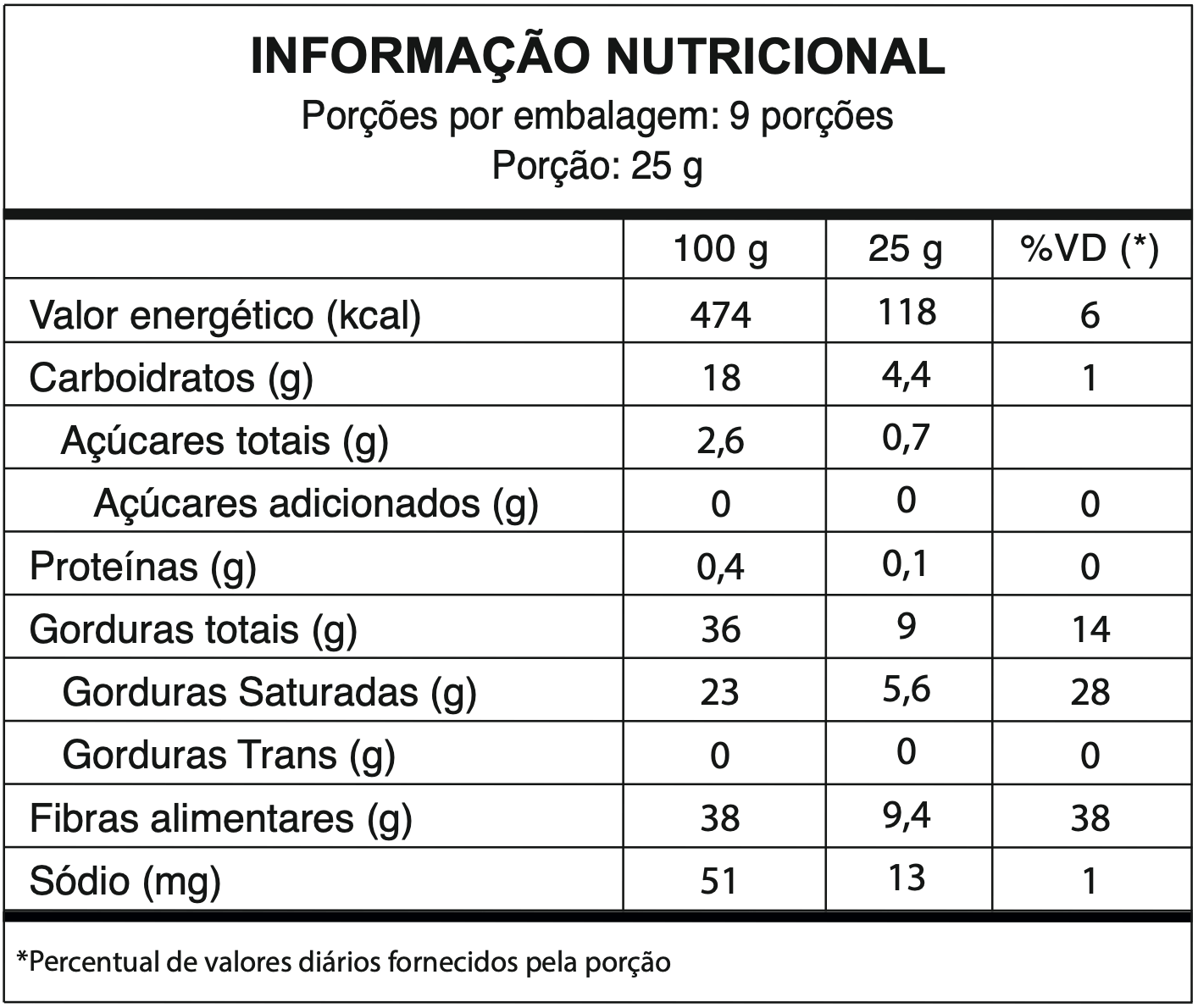 INFORMAÇÃO NUTRICIONAL
Porções por embalagem: 9 porções
Porção: 25 g

| | 100 g | 25 g | %VD (*) |
|---|---|---|---|
| Valor energético (kcal) | 474 | 118 | 6 |
| Carboidratos (g) | 18 | 4,4 | 1 |
| Açúcares totais (g) | 2,6 | 0,7 | |
| Açúcares adicionados (g) | 0 | 0 | 0 |
| Proteínas (g) | 0,4 | 0,1 | 0 |
| Gorduras totais (g) | 36 | 9 | 14 |
| Gorduras Saturadas (g) | 23 | 5,6 | 28 |
| Gorduras Trans (g) | 0 | 0 | 0 |
| Fibras alimentares (g) | 38 | 9,4 | 38 |
| Sódio (mg) | 51 | 13 | 1 |

*Percentual de valores diários fornecidos pela porção